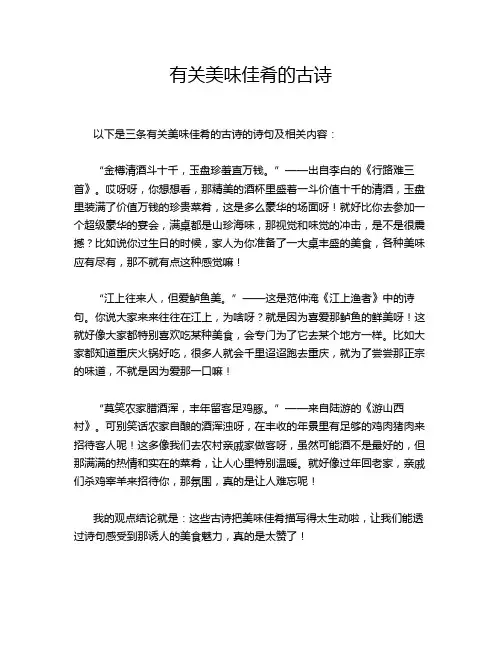 有关美味佳肴的古诗

以下是三条有关美味佳肴的古诗的诗句及相关内容：

“金樽清酒斗十千，玉盘珍羞直万钱。”——出自李白的《行路难三首》。哎呀呀，你想想看，那精美的酒杯里盛着一斗价值十千的清酒，玉盘里装满了价值万钱的珍贵菜肴，这是多么豪华的场面呀！就好比你去参加一个超级豪华的宴会，满桌都是山珍海味，那视觉和味觉的冲击，是不是很震撼？比如说你过生日的时候，家人为你准备了一大桌丰盛的美食，各种美味应有尽有，那不就有点这种感觉嘛！

“江上往来人，但爱鲈鱼美。”——这是范仲淹《江上渔者》中的诗句。你说大家来来往往在江上，为啥呀？就是因为喜爱那鲈鱼的鲜美呀！这就好像大家都特别喜欢吃某种美食，会专门为了它去某个地方一样。比如大家都知道重庆火锅好吃，很多人就会千里迢迢跑去重庆，就为了尝尝那正宗的味道，不就是因为爱那一口嘛！

“莫笑农家腊酒浑，丰年留客足鸡豚。”——来自陆游的《游山西村》。可别笑话农家自酿的酒浑浊呀，在丰收的年景里有足够的鸡肉猪肉来招待客人呢！这多像我们去农村亲戚家做客呀，虽然可能酒不是最好的，但那满满的热情和实在的菜肴，让人心里特别温暖。就好像过年回老家，亲戚们杀鸡宰羊来招待你，那氛围，真的是让人难忘呢！

我的观点结论就是：这些古诗把美味佳肴描写得太生动啦，让我们能透过诗句感受到那诱人的美食魅力，真的是太赞了！